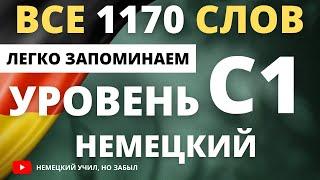 ВСЕ 1170 СЛОВ

ЛЕГКО ЗАПОМИНАЕМ

УРОВЕНЬ C1

НЕМЕЦКИЙ

НЕМЕЦКИЙ УЧИЛ, НО ЗАБЫЛ